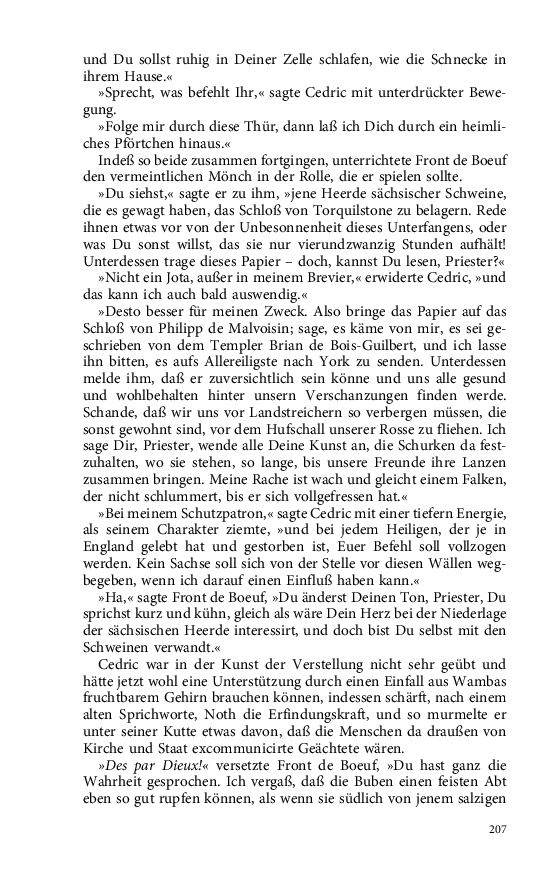 und Du sollst ruhig in Deiner Zelle schlafen, wie die Schnecke in ihrem Hause.«

»Sprecht, was befehlt Ihr,« sagte Cedric mit unterdrückter Bewegung.

»Folge mir durch diese Thür, dann laß ich Dich durch ein heimliches Pförtchen hinaus.«

Indeß so beide zusammen fortgingen, unterrichtete Front de Boeuf den vermeintlichen Mönch in der Rolle, die er spielen sollte.

»Du siehst,« sagte er zu ihm, »jene Heerde sächsischer Schweine, die es gewagt haben, das Schloß von Torquilstone zu belagern. Rede ihnen etwas vor von der Unbesonnenheit dieses Unterfangens, oder was Du sonst willst, das sie nur vierundzwanzig Stunden aufhält! Unterdessen trage dieses Papier – doch, kannst Du lesen, Priester?«

»Nicht ein Jota, außer in meinem Brevier,« erwiderte Cedric, »und das kann ich auch bald auswendig.«

»Desto besser für meinen Zweck. Also bringe das Papier auf das Schloß von Philipp de Malvoisin; sage, es käme von mir, es sei geschrieben von dem Templer Brian de Bois-Guilbert, und ich lasse ihn bitten, es aufs Allereiligste nach York zu senden. Unterdessen melde ihm, daß er zuversichtlich sein könne und uns alle gesund und wohlbehalten hinter unsern Verschanzungen finden werde. Schande, daß wir uns vor Landstreichern so verbergen müssen, die sonst gewohnt sind, vor dem Hufschall unserer Rosse zu fliehen. Ich sage Dir, Priester, wende alle Deine Kunst an, die Schurken da festzuhalten, wo sie stehen, so lange, bis unsere Freunde ihre Lanzen zusammen bringen. Meine Rache ist wach und gleicht einem Falken, der nicht schlummert, bis er sich vollgefressen hat.«

»Bei meinem Schutzpatron,« sagte Cedric mit einer tiefern Energie, als seinem Charakter ziemte, »und bei jedem Heiligen, der je in England gelebt hat und gestorben ist, Euer Befehl soll vollzogen werden. Kein Sachse soll sich von der Stelle vor diesen Wällen wegbegeben, wenn ich darauf einen Einfluß haben kann.«

»Ha,« sagte Front de Boeuf, »Du änderst Deinen Ton, Priester, Du sprichst kurz und kühn, gleich als wäre Dein Herz bei der Niederlage der sächsischen Heerde interessirt, und doch bist Du selbst mit den Schweinen verwandt.«

Cedric war in der Kunst der Verstellung nicht sehr geübt und hätte jetzt wohl eine Unterstützung durch einen Einfall aus Wambas fruchtbarem Gehirn brauchen können, indessen schärft, nach einem alten Sprichworte, Noth die Erfindungskraft, und so murmelte er unter seiner Kutte etwas davon, daß die Menschen da draußen von Kirche und Staat excommunicirte Geächtete wären.

»Des par Dieux!« versetzte Front de Boeuf, »Du hast ganz die Wahrheit gesprochen. Ich vergaß, daß die Buben einen feisten Abt eben so gut rupfen können, als wenn sie südlich von jenem salzigen

207